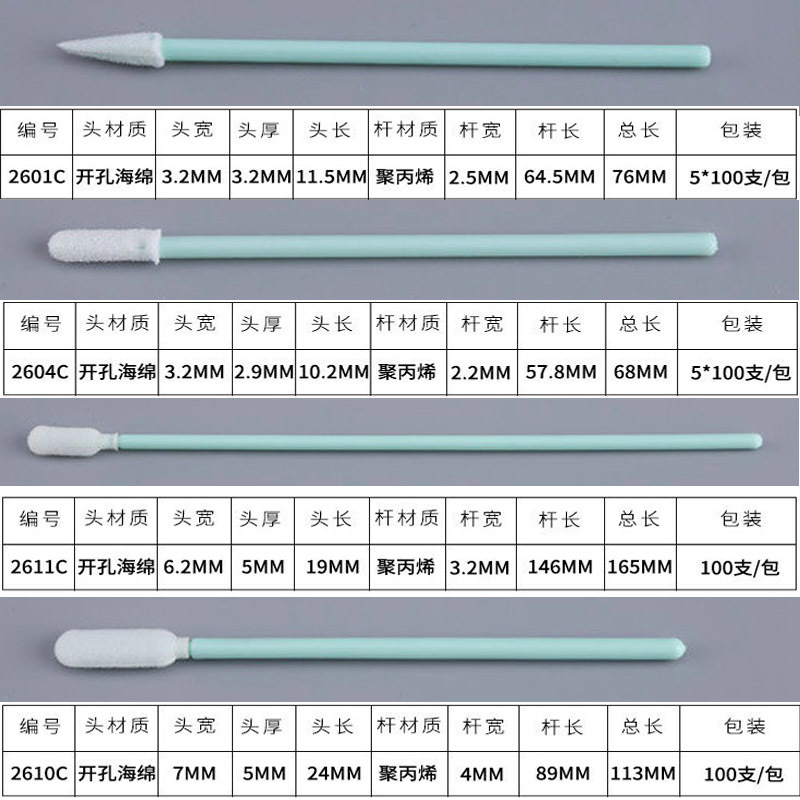 | 编号 | 头材质 | 头宽 | 头厚 | 头长 | 杆材质 | 杆宽 | 杆长 | 总长 | 包装 |
|---|---|---|---|---|---|---|---|---|---|
| 2601C | 开孔海绵 | 3.2MM | 3.2MM | 11.5MM | 聚丙烯 | 2.5MM | 64.5MM | 76MM | 5*100支/包 |

| 编号 | 头材质 | 头宽 | 头厚 | 头长 | 杆材质 | 杆宽 | 杆长 | 总长 | 包装 |
|---|---|---|---|---|---|---|---|---|---|
| 2604C | 开孔海绵 | 3.2MM | 2.9MM | 10.2MM | 聚丙烯 | 2.2MM | 57.8MM | 68MM | 5*100支/包 |

| 编号 | 头材质 | 头宽 | 头厚 | 头长 | 杆材质 | 杆宽 | 杆长 | 总长 | 包装 |
|---|---|---|---|---|---|---|---|---|---|
| 2611C | 开孔海绵 | 6.2MM | 5MM | 19MM | 聚丙烯 | 3.2MM | 146MM | 165MM | 100支/包 |

| 编号 | 头材质 | 头宽 | 头厚 | 头长 | 杆材质 | 杆宽 | 杆长 | 总长 | 包装 |
|---|---|---|---|---|---|---|---|---|---|
| 2610C | 开孔海绵 | 7MM | 5MM | 24MM | 聚丙烯 | 4MM | 89MM | 113MM | 100支/包 |